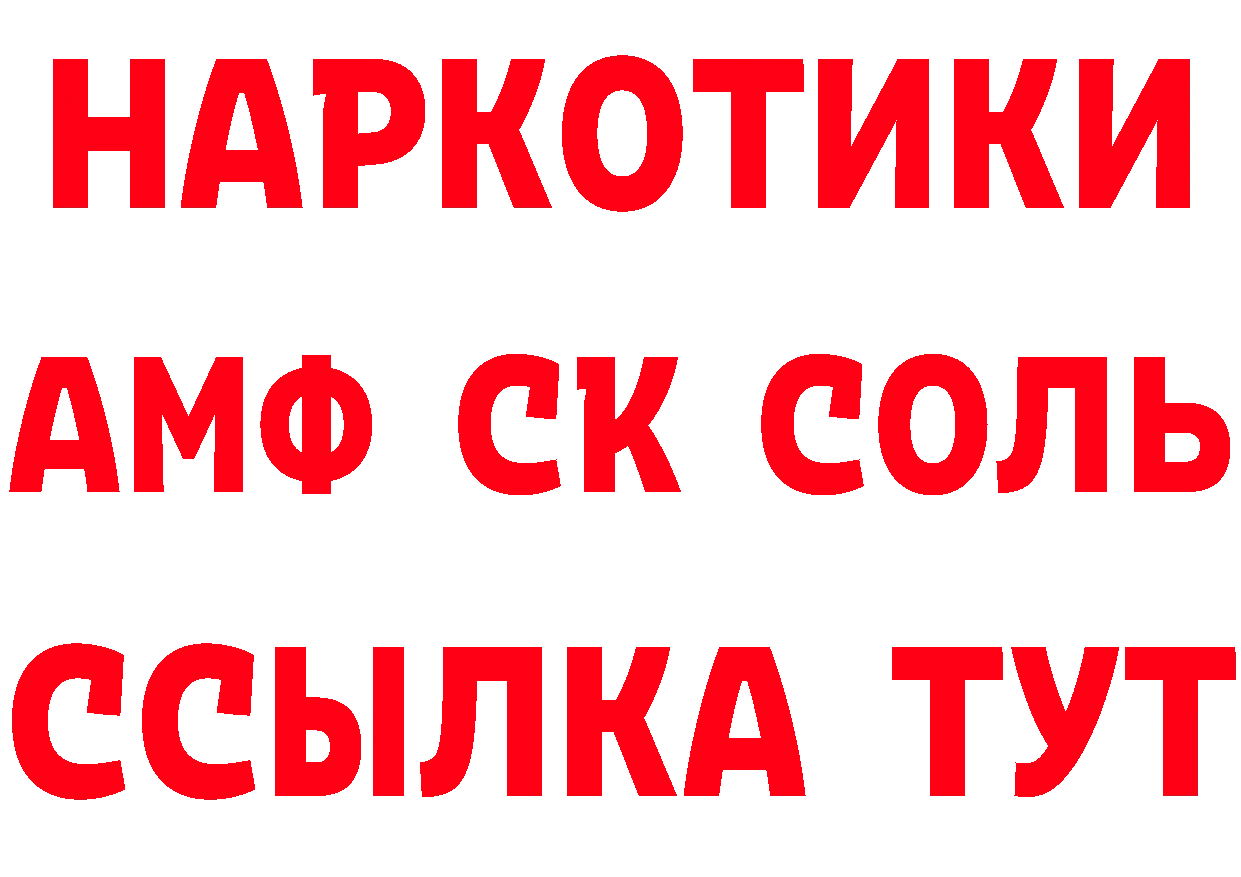 НАРКОТИКИ
АМФ СК СОЛЬ
ССЫЛКА ТУТ